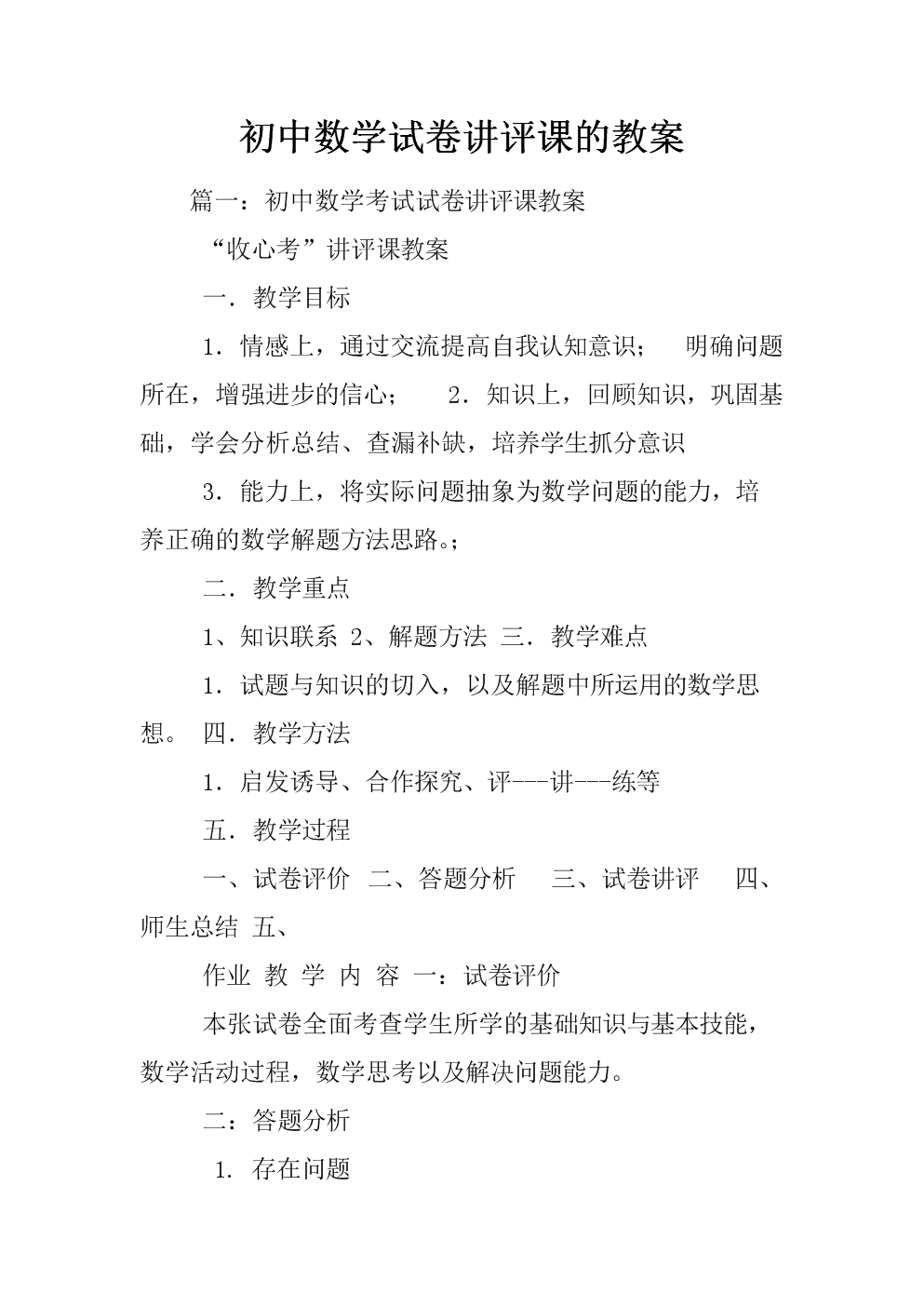 初中数学试卷讲评课的教案

篇一：初中数学考试试卷讲评课教案

“收心考”讲评课教案

一．教学目标

1．情感上，通过交流提高自我认知意识； 明确问题所在，增强进步的信心； 2．知识上，回顾知识，巩固基础，学会分析总结、查漏补缺，培养学生抓分意识

3．能力上，将实际问题抽象为数学问题的能力，培养正确的数学解题方法思路。；

二．教学重点

1、知识联系 2、解题方法 三．教学难点

1．试题与知识的切入，以及解题中所运用的数学思想。 四．教学方法

1．启发诱导、合作探究、评---讲---练等

五．教学过程

一、试卷评价 二、答题分析 三、试卷讲评 四、师生总结 五、

作业 教 学 内 容 一：试卷评价

本张试卷全面考查学生所学的基础知识与基本技能，数学活动过程，数学思考以及解决问题能力。

二：答题分析

1. 存在问题